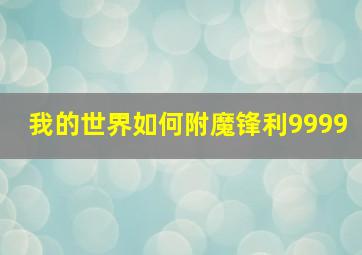 我的世界如何附魔锋利9999